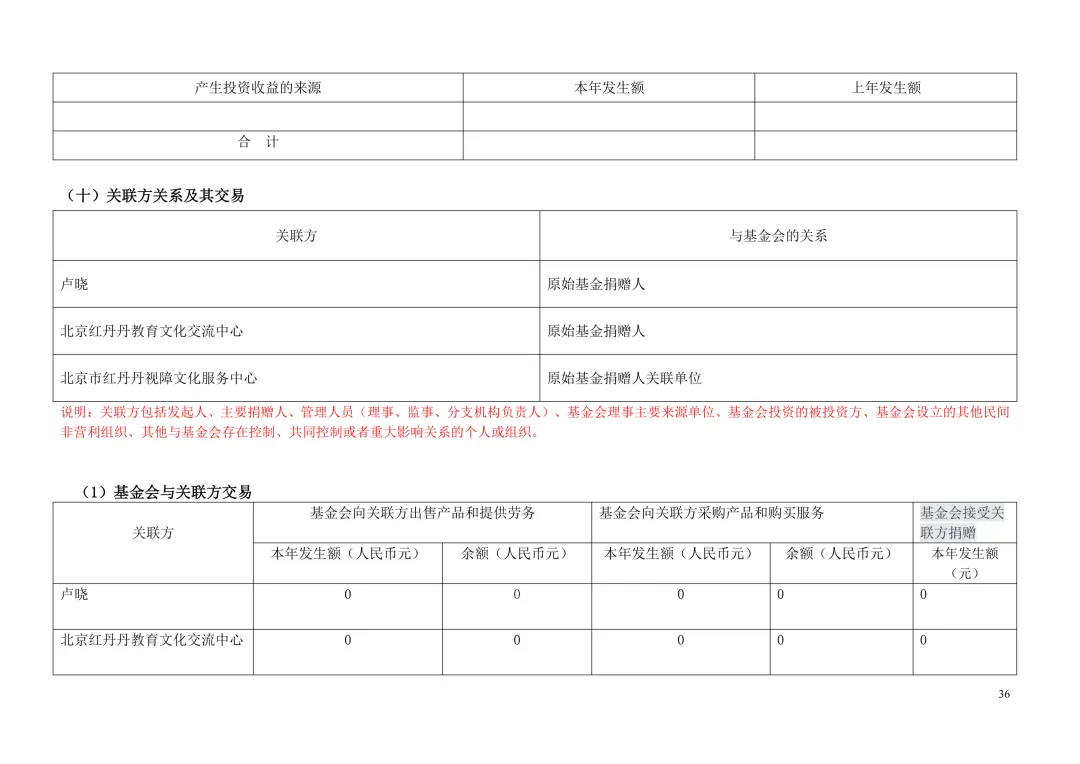 | 产生投资收益的来源 | 本年发生额 | 上年发生额 |
|---|---|---|
| | | |
| 合 计 | | |

（十）关联方关系及其交易

| 关联方 | 与基金会的关系 |
|---|---|
| 卢晓 | 原始基金捐赠人 |
| 北京红丹丹教育文化交流中心 | 原始基金捐赠人 |
| 北京市红丹丹视障文化服务中心 | 原始基金捐赠人关联单位 |

说明：关联方包括发起人、主要捐赠人、管理人员（理事、监事、分支机构负责人）、基金会理事主要来源单位、基金会投资的被投资方、基金会设立的其他民间非营利组织、其他与基金会存在控制、共同控制或者重大影响关系的个人或组织。

（1）基金会与关联方交易

| 关联方 | 基金会向关联方出售产品和提供劳务 | | 基金会向关联方采购产品和购买服务 | | 基金会接受关联方捐赠 |
|---|---|---|---|---|---|
| | 本年发生额（人民币元） | 余额（人民币元） | 本年发生额（人民币元） | 余额（人民币元） | 本年发生额（元） |
| 卢晓 | 0 | 0 | 0 | 0 | 0 |
| 北京红丹丹教育文化交流中心 | 0 | 0 | 0 | 0 | 0 |

36